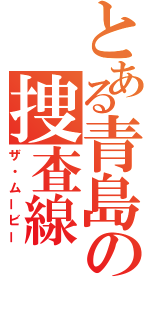 とある青島の捜査線
ザ・ムービー